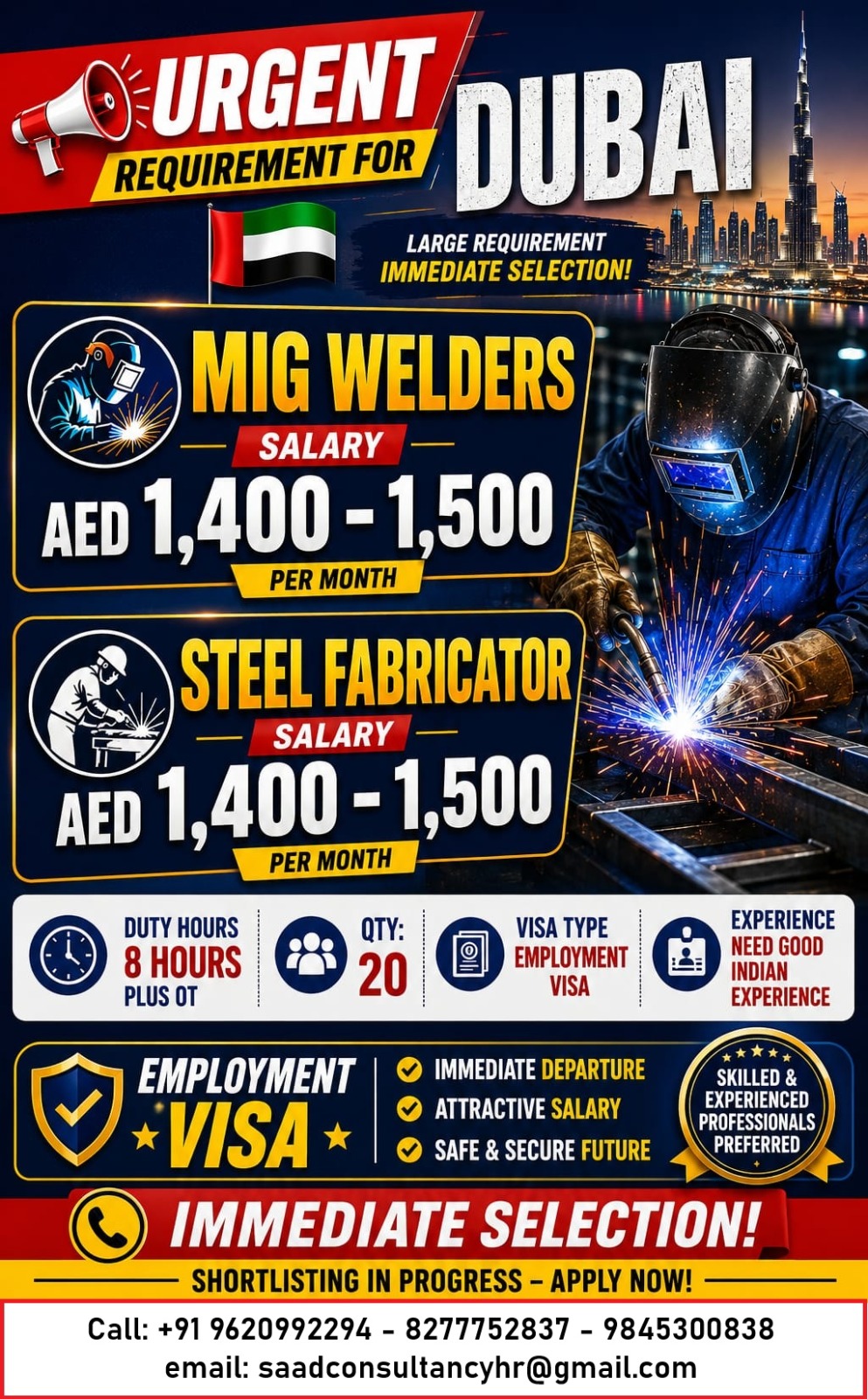 URGENT
REQUIREMENT FOR
DUBAI

LARGE REQUIREMENT
IMMEDIATE SELECTION!

MIG WELDERS
SALARY
AED 1,400 - 1,500
PER MONTH

STEEL FABRICATOR
SALARY
AED 1,400 - 1,500
PER MONTH

DUTY HOURS
8 HOURS
PLUS OT

QTY:
20

VISA TYPE
EMPLOYMENT
VISA

EXPERIENCE
NEED GOOD
INDIAN
EXPERIENCE

EMPLOYMENT
VISA

IMMEDIATE DEPARTURE
ATTRACTIVE SALARY
SAFE & SECURE FUTURE

SKILLED &
EXPERIENCED
PROFESSIONALS
PREFERRED

IMMEDIATE SELECTION!

SHORTLISTING IN PROGRESS – APPLY NOW!

Call: +91 9620992294 - 8277752837 - 9845300838
email: saadconsultancyhr@gmail.com